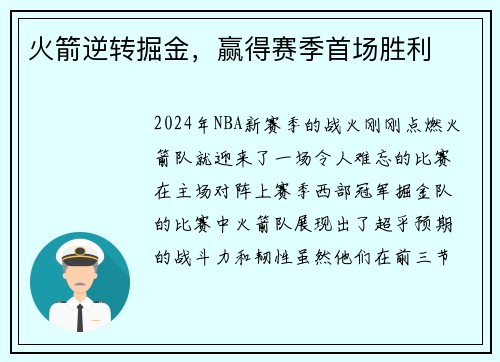 火箭逆转掘金，赢得赛季首场胜利

2024年NBA新赛季的战火刚刚点燃火箭队就迎来了一场令人难忘的比赛在主场对阵上赛季西部冠军掘金队的比赛中火箭队展现出了超乎预期的战斗力和韧性虽然他们在前三节